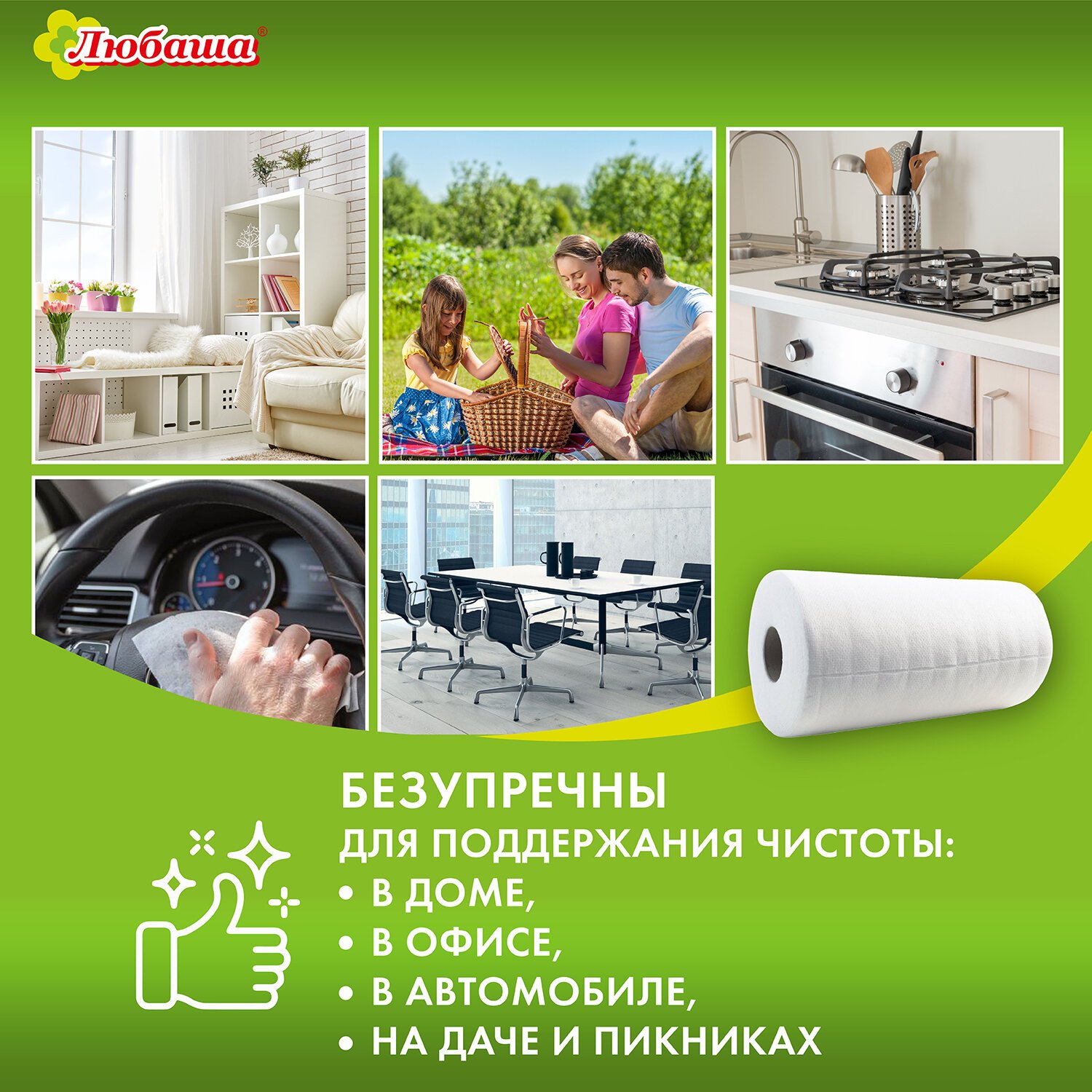 Любаша®

БЕЗУПРЕЧНЫ
ДЛЯ ПОДДЕРЖАНИЯ ЧИСТОТЫ:
• В ДОМЕ,
• В ОФИСЕ,
• В АВТОМОБИЛЕ,
• НА ДАЧЕ И ПИКНИКАХ